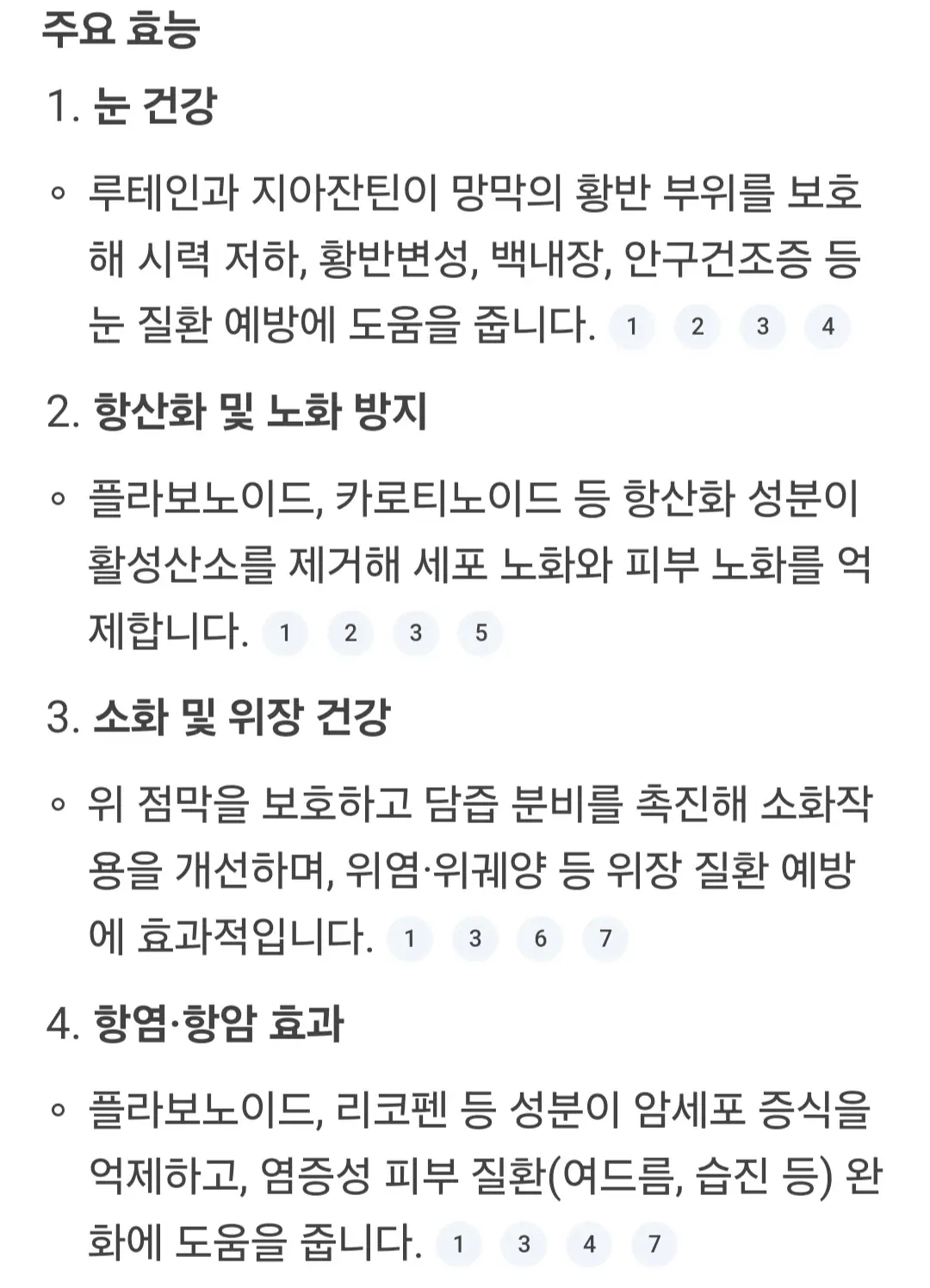 주요 효능

1. 눈 건강

◦ 루테인과 지아잔틴이 망막의 황반 부위를 보호해 시력 저하, 황반변성, 백내장, 안구건조증 등 눈 질환 예방에 도움을 줍니다. 1 2 3 4

2. 항산화 및 노화 방지

◦ 플라보노이드, 카로티노이드 등 항산화 성분이 활성산소를 제거해 세포 노화와 피부 노화를 억제합니다. 1 2 3 5

3. 소화 및 위장 건강

◦ 위 점막을 보호하고 담즙 분비를 촉진해 소화작용을 개선하며, 위염·위궤양 등 위장 질환 예방에 효과적입니다. 1 3 6 7

4. 항염·항암 효과

◦ 플라보노이드, 리코펜 등 성분이 암세포 증식을 억제하고, 염증성 피부 질환(여드름, 습진 등) 완화에 도움을 줍니다. 1 3 4 7